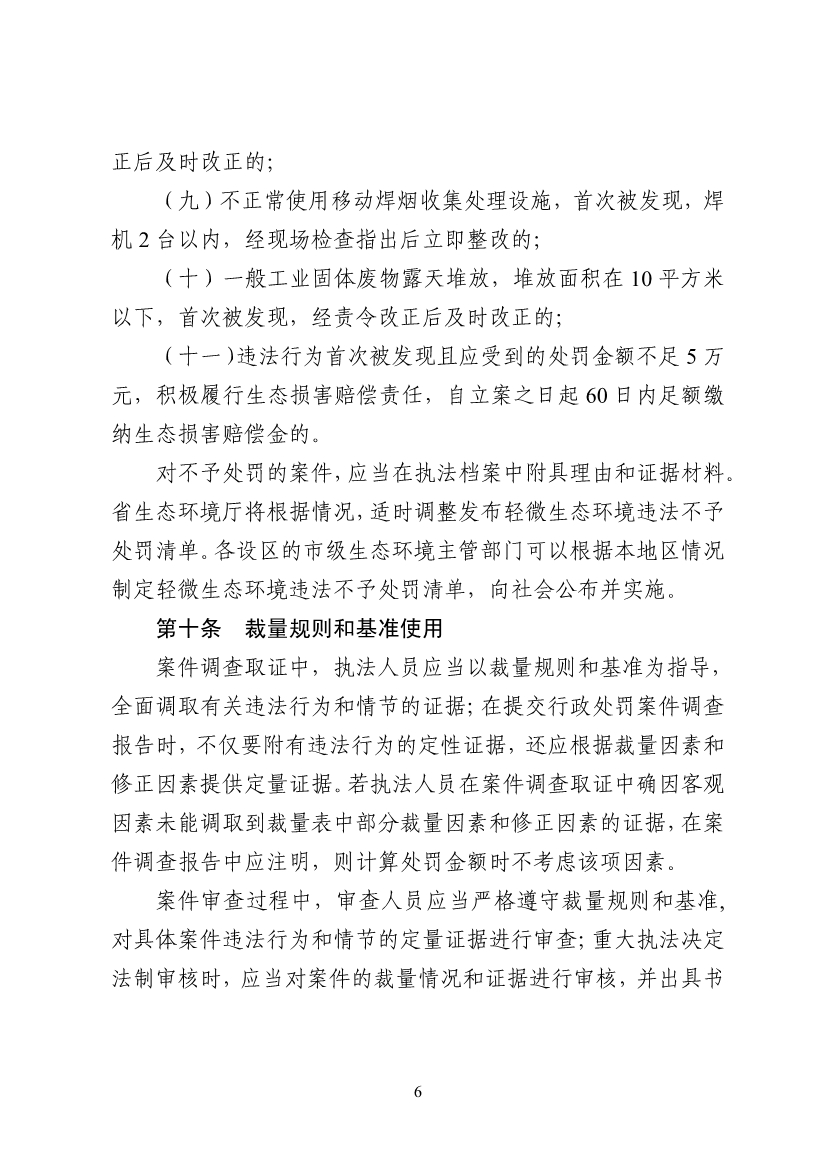 正后及时改正的;

（九）不正常使用移动焊烟收集处理设施，首次被发现，焊机 2 台以内，经现场检查指出后立即整改的;

（十）一般工业固体废物露天堆放，堆放面积在 10 平方米以下，首次被发现，经责令改正后及时改正的;

（十一）违法行为首次被发现且应受到的处罚金额不足 5 万元，积极履行生态损害赔偿责任，自立案之日起 60 日内足额缴纳生态损害赔偿金的。

对不予处罚的案件，应当在执法档案中附具理由和证据材料。省生态环境厅将根据情况，适时调整发布轻微生态环境违法不予处罚清单。各设区的市级生态环境主管部门可以根据本地区情况制定轻微生态环境违法不予处罚清单，向社会公布并实施。

第十条　裁量规则和基准使用

案件调查取证中，执法人员应当以裁量规则和基准为指导，全面调取有关违法行为和情节的证据；在提交行政处罚案件调查报告时，不仅要附有违法行为的定性证据，还应根据裁量因素和修正因素提供定量证据。若执法人员在案件调查取证中确因客观因素未能调取到裁量表中部分裁量因素和修正因素的证据，在案件调查报告中应注明，则计算处罚金额时不考虑该项因素。

案件审查过程中，审查人员应当严格遵守裁量规则和基准，对具体案件违法行为和情节的定量证据进行审查；重大执法决定法制审核时，应当对案件的裁量情况和证据进行审核，并出具书

6